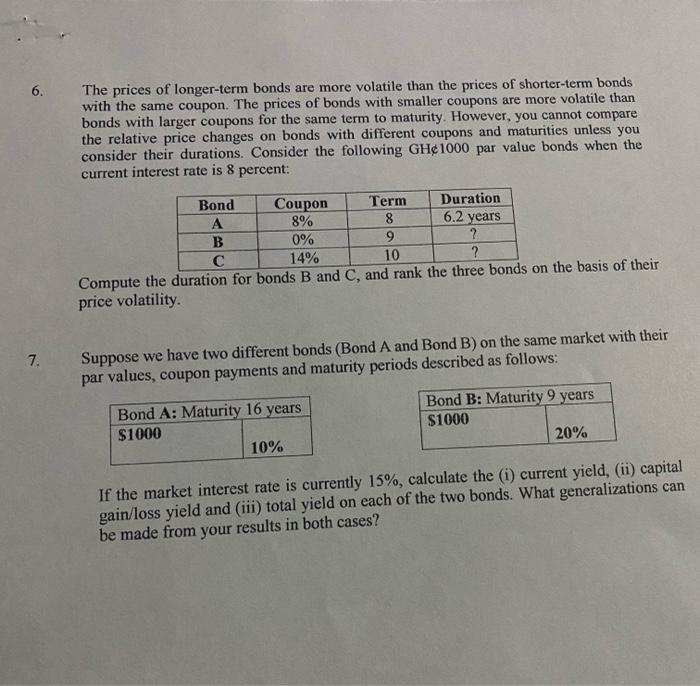 6. The prices of longer-term bonds are more volatile than the prices of shorter-term bonds with the same coupon. The prices of bonds with smaller coupons are more volatile than bonds with larger coupons for the same term to maturity. However, you cannot compare the relative price changes on bonds with different coupons and maturities unless you consider their durations. Consider the following GH¢1000 par value bonds when the current interest rate is 8 percent:

| Bond | Coupon | Term | Duration |
|---|---|---|---|
| A | 8% | 8 | 6.2 years |
| B | 0% | 9 | ? |
| C | 14% | 10 | ? |

Compute the duration for bonds B and C, and rank the three bonds on the basis of their price volatility.

7. Suppose we have two different bonds (Bond A and Bond B) on the same market with their par values, coupon payments and maturity periods described as follows:

| Bond A: Maturity 16 years | |
|---|---|
| $1000 | 10% |

| Bond B: Maturity 9 years | |
|---|---|
| $1000 | 20% |

If the market interest rate is currently 15%, calculate the (i) current yield, (ii) capital gain/loss yield and (iii) total yield on each of the two bonds. What generalizations can be made from your results in both cases?